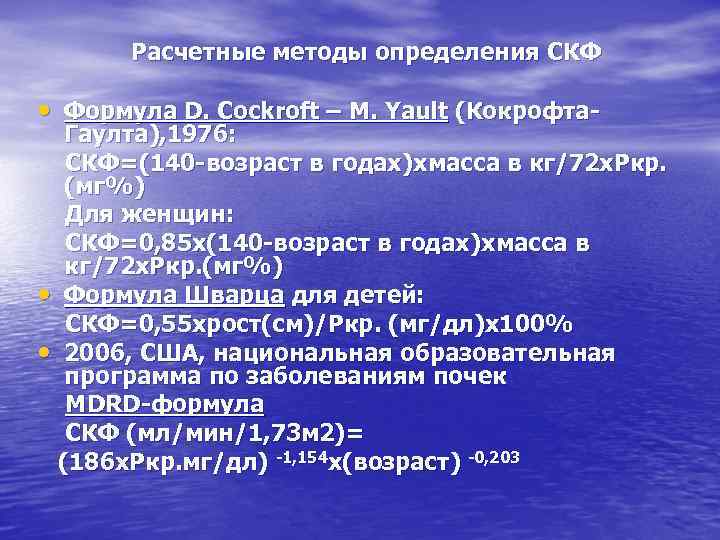 Расчетные методы определения СКФ

• Формула D. Cockroft – M. Yault (Кокрофта-Гаулта),1976:
СКФ=(140-возраст в годах)хмасса в кг/72хРкр.(мг%)
Для женщин:
СКФ=0,85х(140-возраст в годах)хмасса в кг/72хРкр.(мг%)

• Формула Шварца для детей:
СКФ=0,55хрост(см)/Ркр. (мг/дл)х100%

• 2006, США, национальная образовательная программа по заболеваниям почек
MDRD-формула
СКФ (мл/мин/1,73м2)=
(186хРкр.мг/дл) $^{-1,154}$х(возраст) $^{-0,203}$